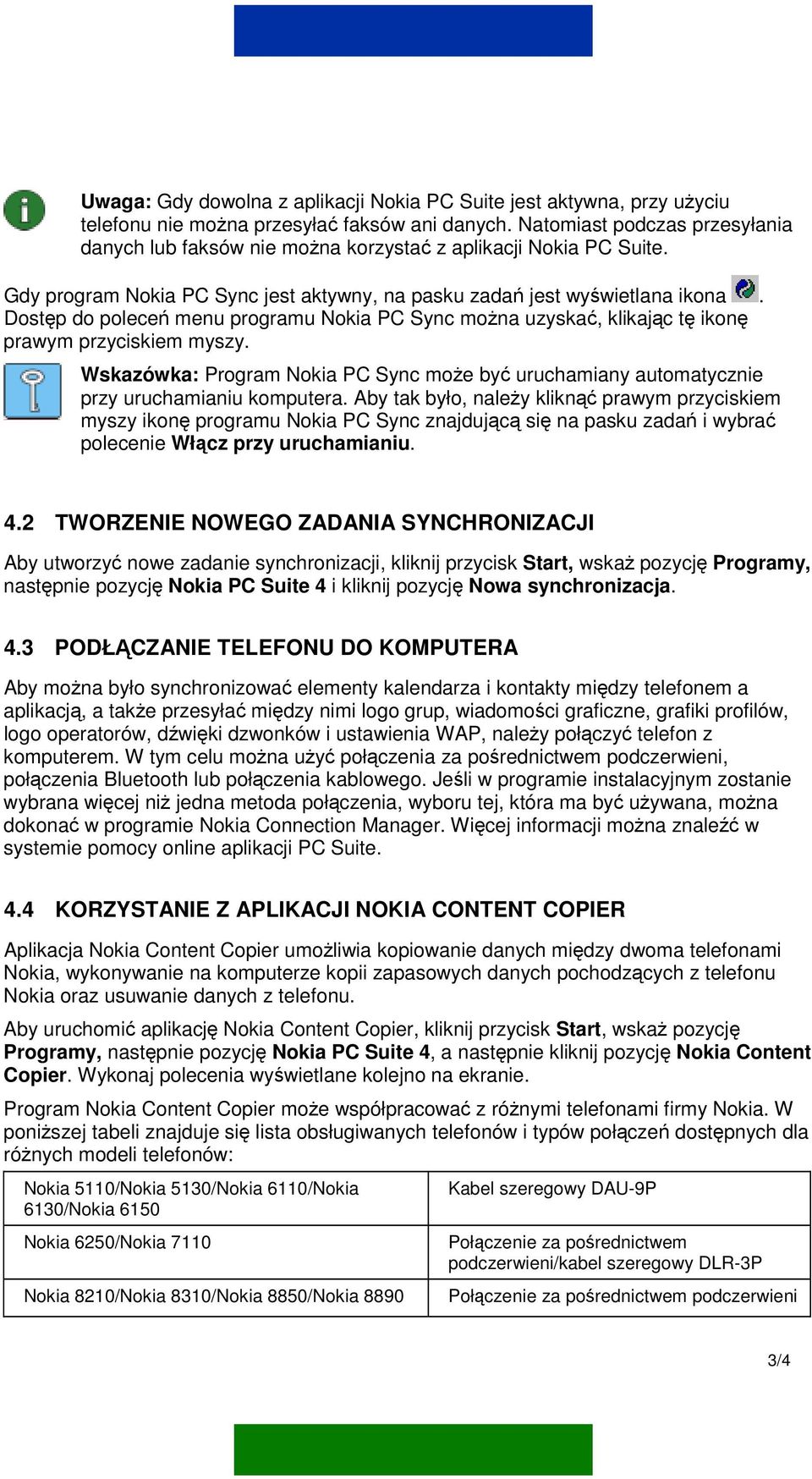 Uwaga: Gdy dowolna z aplikacji Nokia PC Suite jest aktywna, przy użyciu telefonu nie można przesyłać faksów ani danych. Natomiast podczas przesyłania danych lub faksów nie można korzystać z aplikacji Nokia PC Suite.

Gdy program Nokia PC Sync jest aktywny, na pasku zadań jest wyświetlana ikona . Dostęp do poleceń menu programu Nokia PC Sync można uzyskać, klikając tę ikonę prawym przyciskiem myszy.

Wskazówka: Program Nokia PC Sync może być uruchamiany automatycznie przy uruchamianiu komputera. Aby tak było, należy kliknąć prawym przyciskiem myszy ikonę programu Nokia PC Sync znajdującą się na pasku zadań i wybrać polecenie Włącz przy uruchamianiu.

4.2 TWORZENIE NOWEGO ZADANIA SYNCHRONIZACJI

Aby utworzyć nowe zadanie synchronizacji, kliknij przycisk Start, wskaż pozycję Programy, następnie pozycję Nokia PC Suite 4 i kliknij pozycję Nowa synchronizacja.

4.3 PODŁĄCZANIE TELEFONU DO KOMPUTERA

Aby można było synchronizować elementy kalendarza i kontakty między telefonem a aplikacją, a także przesyłać między nimi logo grup, wiadomości graficzne, grafiki profilów, logo operatorów, dźwięki dzwonków i ustawienia WAP, należy połączyć telefon z komputerem. W tym celu można użyć połączenia za pośrednictwem podczerwieni, połączenia Bluetooth lub połączenia kablowego. Jeśli w programie instalacyjnym zostanie wybrana więcej niż jedna metoda połączenia, wyboru tej, która ma być używana, można dokonać w programie Nokia Connection Manager. Więcej informacji można znaleźć w systemie pomocy online aplikacji PC Suite.

4.4 KORZYSTANIE Z APLIKACJI NOKIA CONTENT COPIER

Aplikacja Nokia Content Copier umożliwia kopiowanie danych między dwoma telefonami Nokia, wykonywanie na komputerze kopii zapasowych danych pochodzących z telefonu Nokia oraz usuwanie danych z telefonu.

Aby uruchomić aplikację Nokia Content Copier, kliknij przycisk Start, wskaż pozycję Programy, następnie pozycję Nokia PC Suite 4, a następnie kliknij pozycję Nokia Content Copier. Wykonaj polecenia wyświetlane kolejno na ekranie.

Program Nokia Content Copier może współpracować z różnymi telefonami firmy Nokia. W poniższej tabeli znajduje się lista obsługiwanych telefonów i typów połączeń dostępnych dla różnych modeli telefonów:

| Nokia 5110/Nokia 5130/Nokia 6110/Nokia 6130/Nokia 6150 | Kabel szeregowy DAU-9P |
|---|---|
| Nokia 6250/Nokia 7110 | Połączenie za pośrednictwem podczerwieni/kabel szeregowy DLR-3P |
| Nokia 8210/Nokia 8310/Nokia 8850/Nokia 8890 | Połączenie za pośrednictwem podczerwieni |

3/4